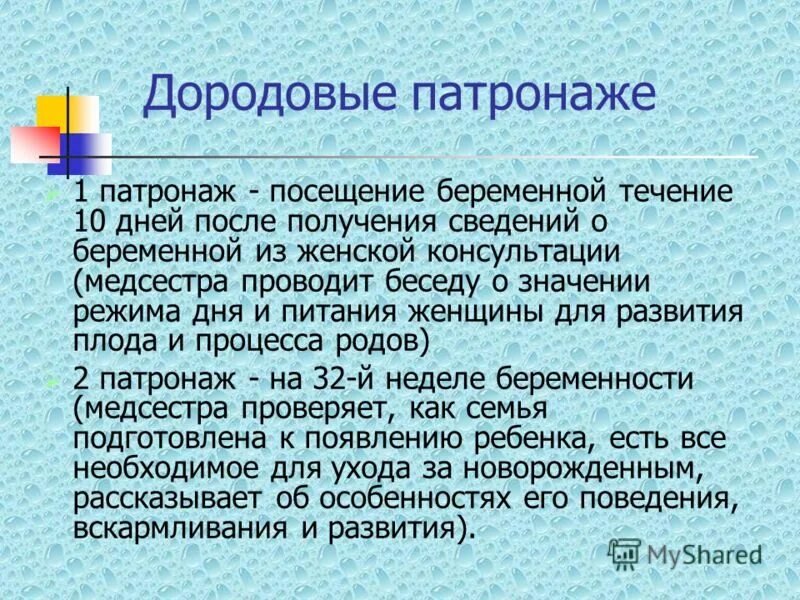 Дородовые патронаже

1 патронаж - посещение беременной течение 10 дней после получения сведений о беременной из женской консультации (медсестра проводит беседу о значении режима дня и питания женщины для развития плода и процесса родов)

2 патронаж - на 32-й неделе беременности (медсестра проверяет, как семья подготовлена к появлению ребенка, есть все необходимое для ухода за новорожденным, рассказывает об особенностях его поведения, вскармливания и развития).

MyShared